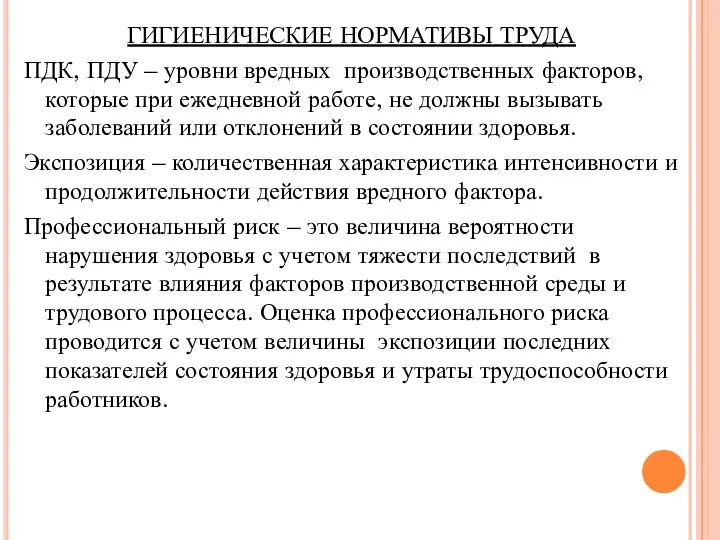 ГИГИЕНИЧЕСКИЕ НОРМАТИВЫ ТРУДА

ПДК, ПДУ – уровни вредных производственных факторов, которые при ежедневной работе, не должны вызывать заболеваний или отклонений в состоянии здоровья.

Экспозиция – количественная характеристика интенсивности и продолжительности действия вредного фактора.

Профессиональный риск – это величина вероятности нарушения здоровья с учетом тяжести последствий в результате влияния факторов производственной среды и трудового процесса. Оценка профессионального риска проводится с учетом величины экспозиции последних показателей состояния здоровья и утраты трудоспособности работников.